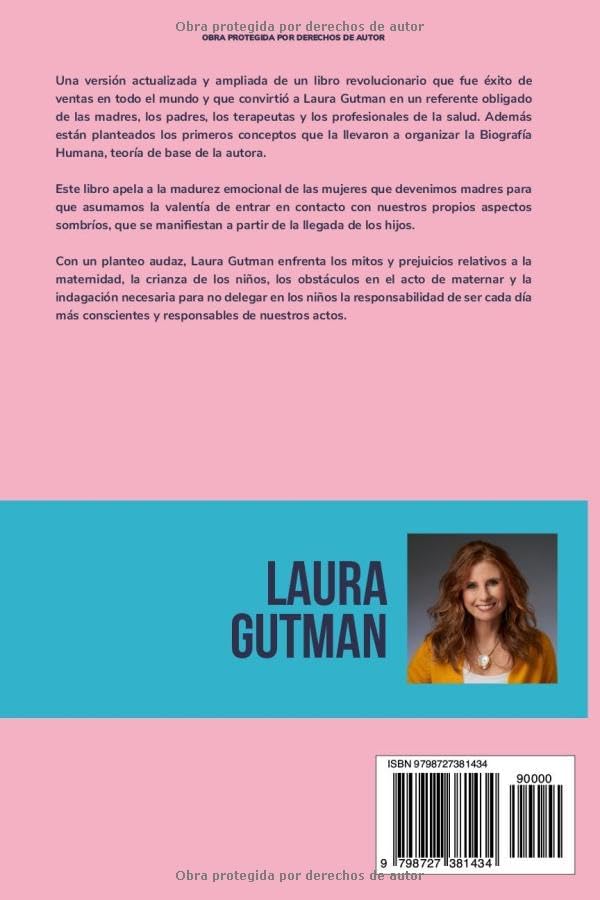 Obra protegida por derechos de autor
OBRA PROTEGIDA POR DERECHOS DE AUTOR

Una versión actualizada y ampliada de un libro revolucionario que fue éxito de ventas en todo el mundo y que convirtió a Laura Gutman en un referente obligado de las madres, los padres, los terapeutas y los profesionales de la salud. Además están planteados los primeros conceptos que la llevaron a organizar la Biografía Humana, teoría de base de la autora.

Este libro apela a la madurez emocional de las mujeres que devenimos madres para que asumamos la valentía de entrar en contacto con nuestros propios aspectos sombríos, que se manifiestan a partir de la llegada de los hijos.

Con un planteo audaz, Laura Gutman enfrenta los mitos y prejuicios relativos a la maternidad, la crianza de los niños, los obstáculos en el acto de maternar y la indagación necesaria para no delegar en los niños la responsabilidad de ser cada día más conscientes y responsables de nuestros actos.

LAURA GUTMAN

ISBN 9798727381434

90000

9 798727 381434

Obra protegida por derechos de autor